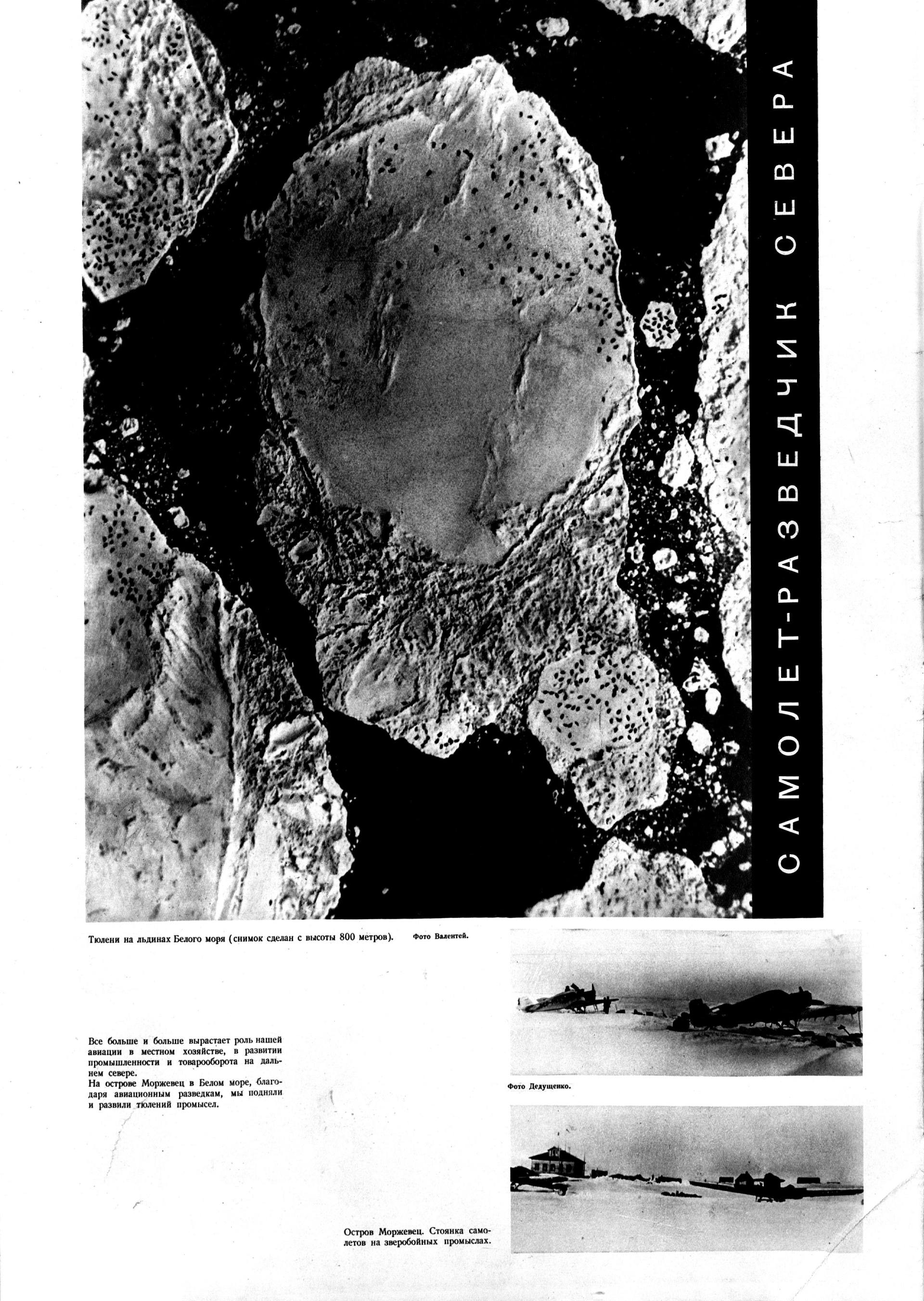 САМОЛЕТ-РАЗВЕДЧИК СЕВЕРА

Тюлени на льдинах Белого моря (снимок сделан с высоты 800 метров). Фото Валентей.

Все больше и больше вырастает роль нашей авиации в местном хозяйстве, в развитии промышленности и товарооборота на дальнем севере.
На острове Моржевец в Белом море, благодаря авиационным разведкам, мы подняли и развили тюлений промысел.

Фото Дедущенко.

Остров Моржевец. Стоянка самолетов на зверобойных промыслах.